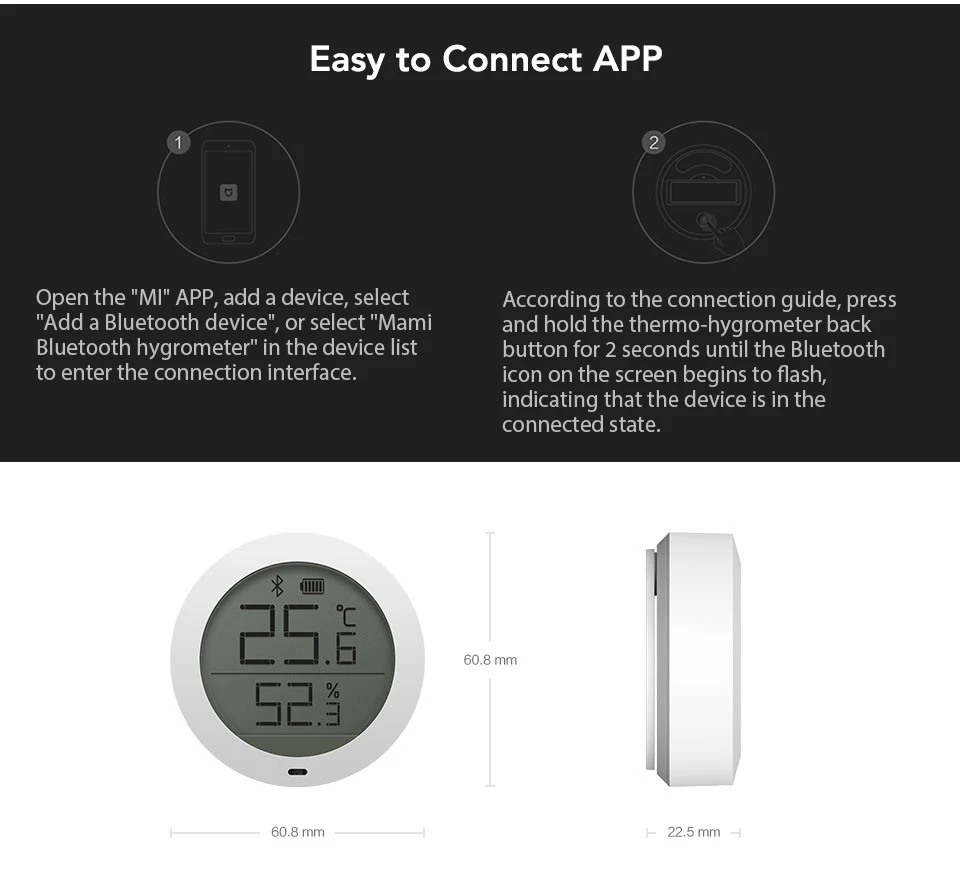 Easy to Connect APP

1

Open the "MI" APP, add a device, select "Add a Bluetooth device", or select "Mami Bluetooth hygrometer" in the device list to enter the connection interface.

2

According to the connection guide, press and hold the thermo-hygrometer back button for 2 seconds until the Bluetooth icon on the screen begins to flash, indicating that the device is in the connected state.

25.6 °C

52.3 %

60.8 mm

60.8 mm

22.5 mm